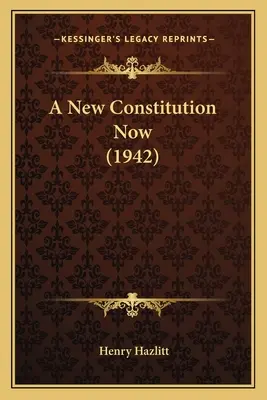 —KESSINGER'S LEGACY REPRINTS—

A New Constitution Now (1942)

Henry Hazlitt